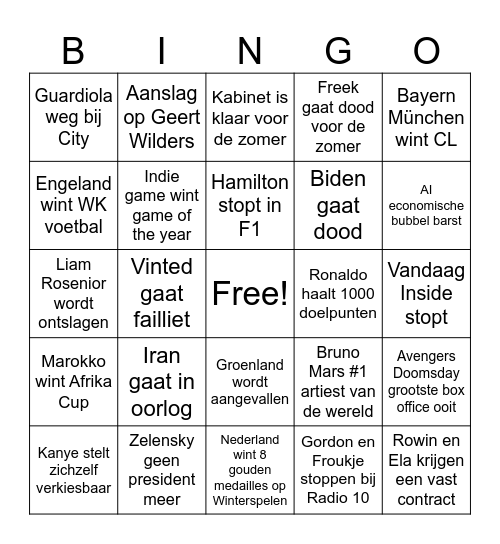 | B | I | N | G | O |
|---|---|---|---|---|
| Guardiola weg bij City | Aanslag op Geert Wilders | Kabinet is klaar voor de zomer | Freek gaat dood voor de zomer | Bayern München wint CL |
| Engeland wint WK voetbal | Indie game wint game of the year | Hamilton stopt in F1 | Biden gaat dood | AI economische bubbel barst |
| Liam Rosenior wordt ontslagen | Vinted gaat failliet | Free! | Ronaldo haalt 1000 doelpunten | Vandaag Inside stopt |
| Marokko wint Afrika Cup | Iran gaat in oorlog | Groenland wordt aangevallen | Bruno Mars #1 artiest van de wereld | Avengers Doomsday grootste box office ooit |
| Kanye stelt zichzelf verkiesbaar | Zelensky geen president meer | Nederland wint 8 gouden medailles op Winterspelen | Gordon en Froukje stoppen bij Radio 10 | Rowin en Ela krijgen een vast contract |